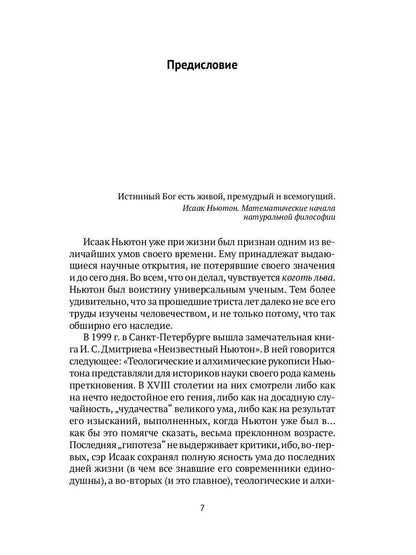 Предисловие

Истинный Бог есть живой, премудрый и всемогущий.
Исаак Ньютон. Математические начала натуральной философии

Исаак Ньютон уже при жизни был признан одним из величайших умов своего времени. Ему принадлежат выдающиеся научные открытия, не потерявшие своего значения и до сего дня. Во всем, что он делал, чувствуется коготь льва. Ньютон был воистину универсальным ученым. Тем более удивительно, что за прошедшие триста лет далеко не все его труды изучены человечеством, и не только потому, что так обширно его наследие.

В 1999 г. в Санкт-Петербурге вышла замечательная книга И. С. Дмитриева «Неизвестный Ньютон». В ней говорится следующее: «Теологические и алхимические рукописи Ньютона представляли для историков науки своего рода камень преткновения. В XVIII столетии на них смотрели либо как на нечто недостойное его гения, либо как на досадную случайность, „чудачества" великого ума, либо как на результат его изысканий, выполненных, когда Ньютон уже был в... как бы это помягче сказать, весьма преклонном возрасте. Последняя „гипотеза" не выдерживает критики, ибо, во-первых, сэр Исаак сохранял полную ясность ума до последних дней жизни (в чем все знавшие его современники единодушны), а во-вторых (и это главное), теологические и алхи-

7